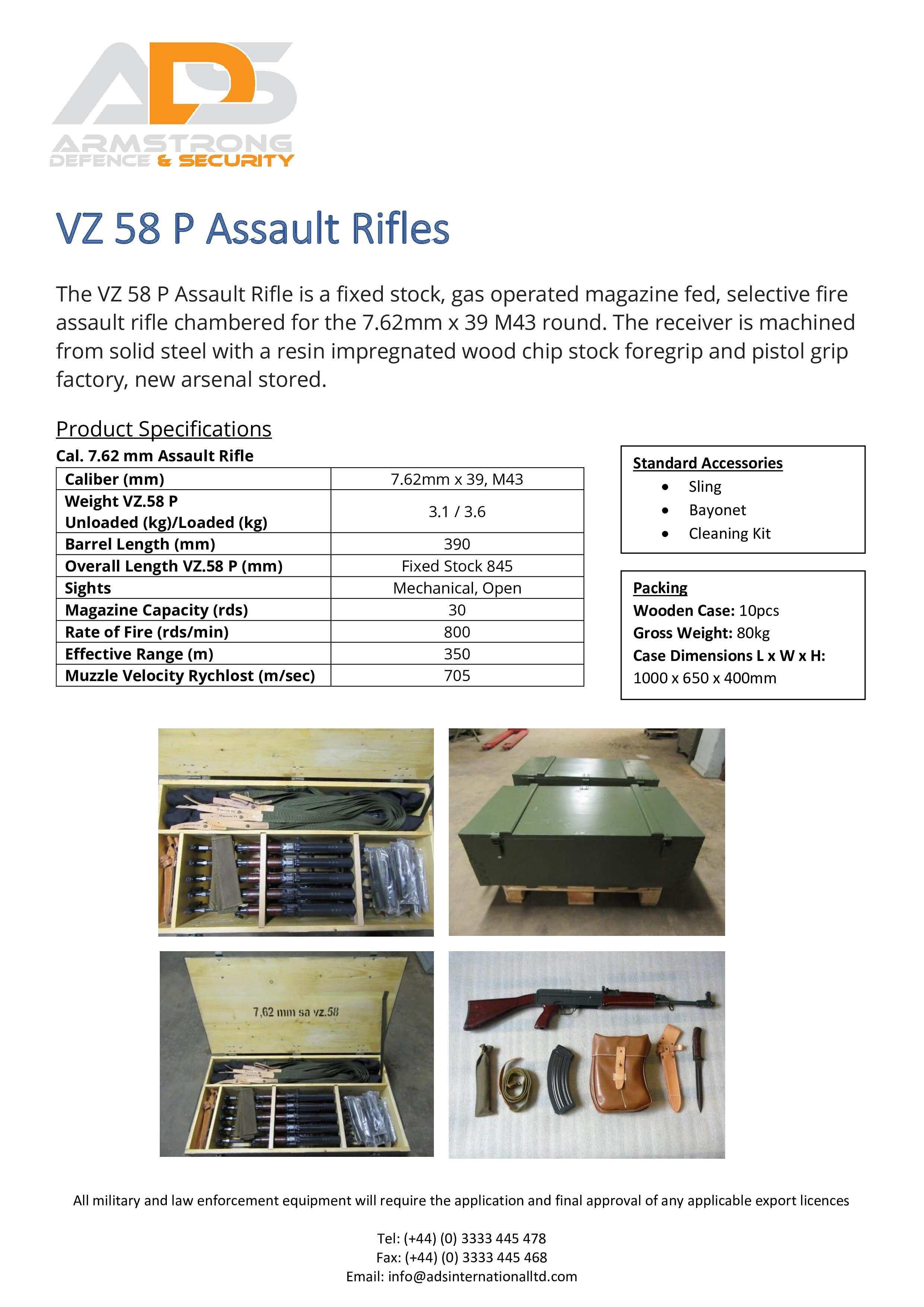 ADS
ARMSTRONG
DEFENCE & SECURITY

VZ 58 P Assault Rifles

The VZ 58 P Assault Rifle is a fixed stock, gas operated magazine fed, selective fire assault rifle chambered for the 7.62mm x 39 M43 round. The receiver is machined from solid steel with a resin impregnated wood chip stock foregrip and pistol grip factory, new arsenal stored.

Product Specifications

Cal. 7.62 mm Assault Rifle

| Caliber (mm) | 7.62mm x 39, M43 |
|---|---|
| Weight VZ.58 P Unloaded (kg)/Loaded (kg) | 3.1 / 3.6 |
| Barrel Length (mm) | 390 |
| Overall Length VZ.58 P (mm) | Fixed Stock 845 |
| Sights | Mechanical, Open |
| Magazine Capacity (rds) | 30 |
| Rate of Fire (rds/min) | 800 |
| Effective Range (m) | 350 |
| Muzzle Velocity Rychlost (m/sec) | 705 |

Standard Accessories
• Sling
• Bayonet
• Cleaning Kit

Packing
Wooden Case: 10pcs
Gross Weight: 80kg
Case Dimensions L x W x H: 1000 x 650 x 400mm

7,62 mm sa vz.58

All military and law enforcement equipment will require the application and final approval of any applicable export licences

Tel: (+44) (0) 3333 445 478
Fax: (+44) (0) 3333 445 468
Email: info@adsinternationalltd.com